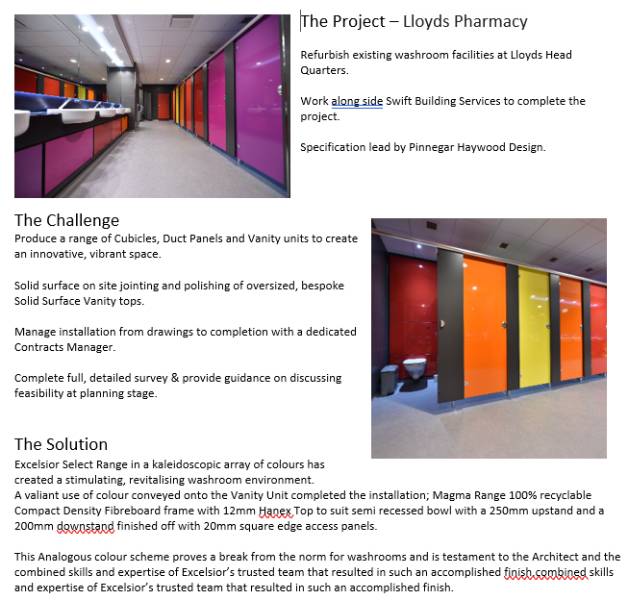 The Project – Lloyds Pharmacy

Refurbish existing washroom facilities at Lloyds Head Quarters.

Work along side Swift Building Services to complete the project.

Specification lead by Pinnegar Haywood Design.

The Challenge
Produce a range of Cubicles, Duct Panels and Vanity units to create an innovative, vibrant space.

Solid surface on site jointing and polishing of oversized, bespoke Solid Surface Vanity tops.

Manage installation from drawings to completion with a dedicated Contracts Manager.

Complete full, detailed survey & provide guidance on discussing feasibility at planning stage.

The Solution
Excelsior Select Range in a kaleidoscopic array of colours has created a stimulating, revitalising washroom environment.
A valiant use of colour conveyed onto the Vanity Unit completed the installation; Magma Range 100% recyclable Compact Density Fibreboard frame with 12mm Hanex Top to suit semi recessed bowl with a 250mm upstand and a 200mm downstand finished off with 20mm square edge access panels.

This Analogous colour scheme proves a break from the norm for washrooms and is testament to the Architect and the combined skills and expertise of Excelsior's trusted team that resulted in such an accomplished finish.combined skills and expertise of Excelsior's trusted team that resulted in such an accomplished finish.